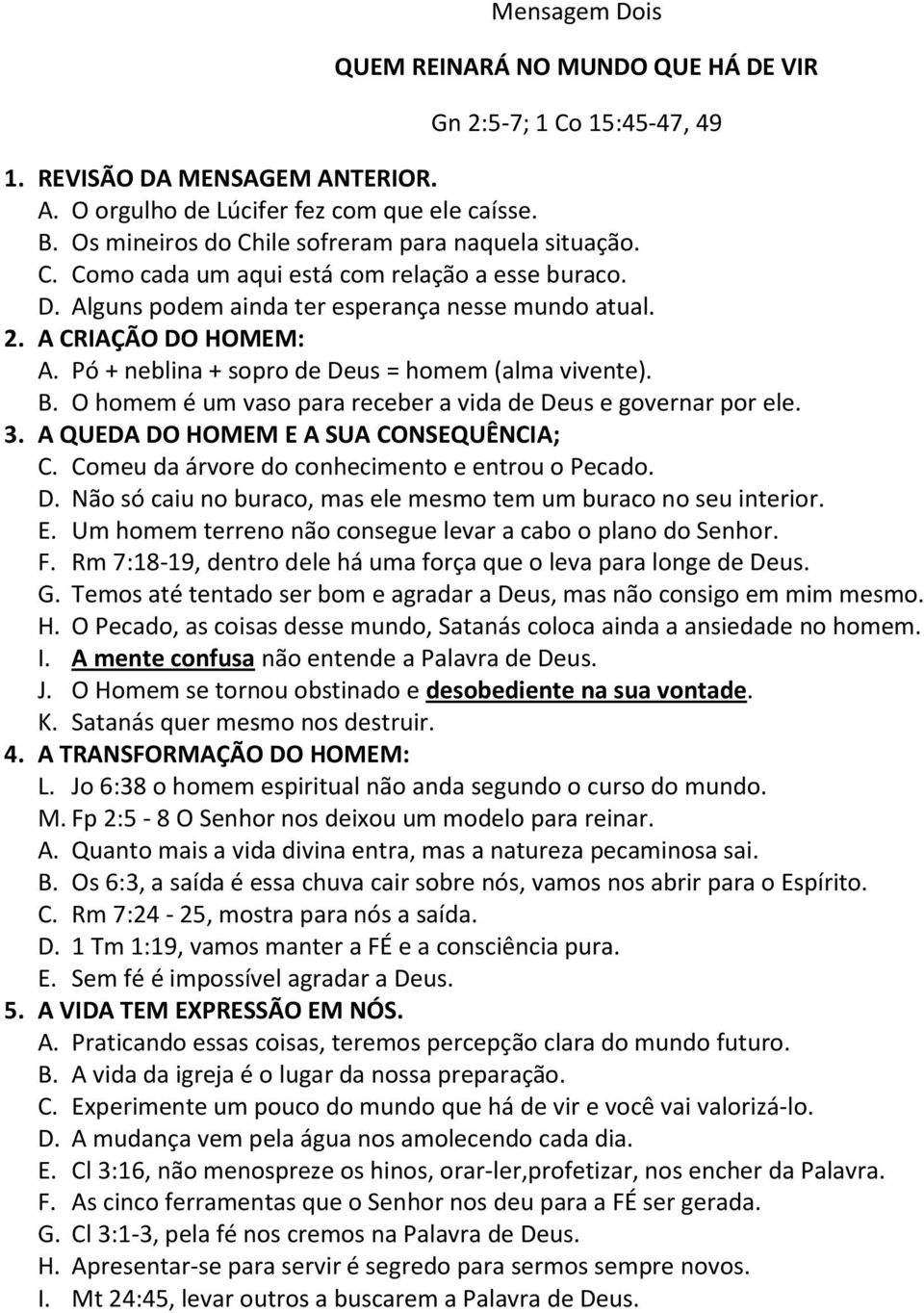 Mensagem Dois

QUEM REINARÁ NO MUNDO QUE HÁ DE VIR

Gn 2:5-7; 1 Co 15:45-47, 49

1. REVISÃO DA MENSAGEM ANTERIOR.
A. O orgulho de Lúcifer fez com que ele caísse.
B. Os mineiros do Chile sofreram para naquela situação.
C. Como cada um aqui está com relação a esse buraco.
D. Alguns podem ainda ter esperança nesse mundo atual.
2. A CRIAÇÃO DO HOMEM:
A. Pó + neblina + sopro de Deus = homem (alma vivente).
B. O homem é um vaso para receber a vida de Deus e governar por ele.
3. A QUEDA DO HOMEM E A SUA CONSEQUÊNCIA;
C. Comeu da árvore do conhecimento e entrou o Pecado.
D. Não só caiu no buraco, mas ele mesmo tem um buraco no seu interior.
E. Um homem terreno não consegue levar a cabo o plano do Senhor.
F. Rm 7:18-19, dentro dele há uma força que o leva para longe de Deus.
G. Temos até tentado ser bom e agradar a Deus, mas não consigo em mim mesmo.
H. O Pecado, as coisas desse mundo, Satanás coloca ainda a ansiedade no homem.
I. A mente confusa não entende a Palavra de Deus.
J. O Homem se tornou obstinado e desobediente na sua vontade.
K. Satanás quer mesmo nos destruir.
4. A TRANSFORMAÇÃO DO HOMEM:
L. Jo 6:38 o homem espiritual não anda segundo o curso do mundo.
M. Fp 2:5 - 8 O Senhor nos deixou um modelo para reinar.
A. Quanto mais a vida divina entra, mas a natureza pecaminosa sai.
B. Os 6:3, a saída é essa chuva cair sobre nós, vamos nos abrir para o Espírito.
C. Rm 7:24 - 25, mostra para nós a saída.
D. 1 Tm 1:19, vamos manter a FÉ e a consciência pura.
E. Sem fé é impossível agradar a Deus.
5. A VIDA TEM EXPRESSÃO EM NÓS.
A. Praticando essas coisas, teremos percepção clara do mundo futuro.
B. A vida da igreja é o lugar da nossa preparação.
C. Experimente um pouco do mundo que há de vir e você vai valorizá-lo.
D. A mudança vem pela água nos amolecendo cada dia.
E. Cl 3:16, não menospreze os hinos, orar-ler,profetizar, nos encher da Palavra.
F. As cinco ferramentas que o Senhor nos deu para a FÉ ser gerada.
G. Cl 3:1-3, pela fé nos cremos na Palavra de Deus.
H. Apresentar-se para servir é segredo para sermos sempre novos.
I. Mt 24:45, levar outros a buscarem a Palavra de Deus.